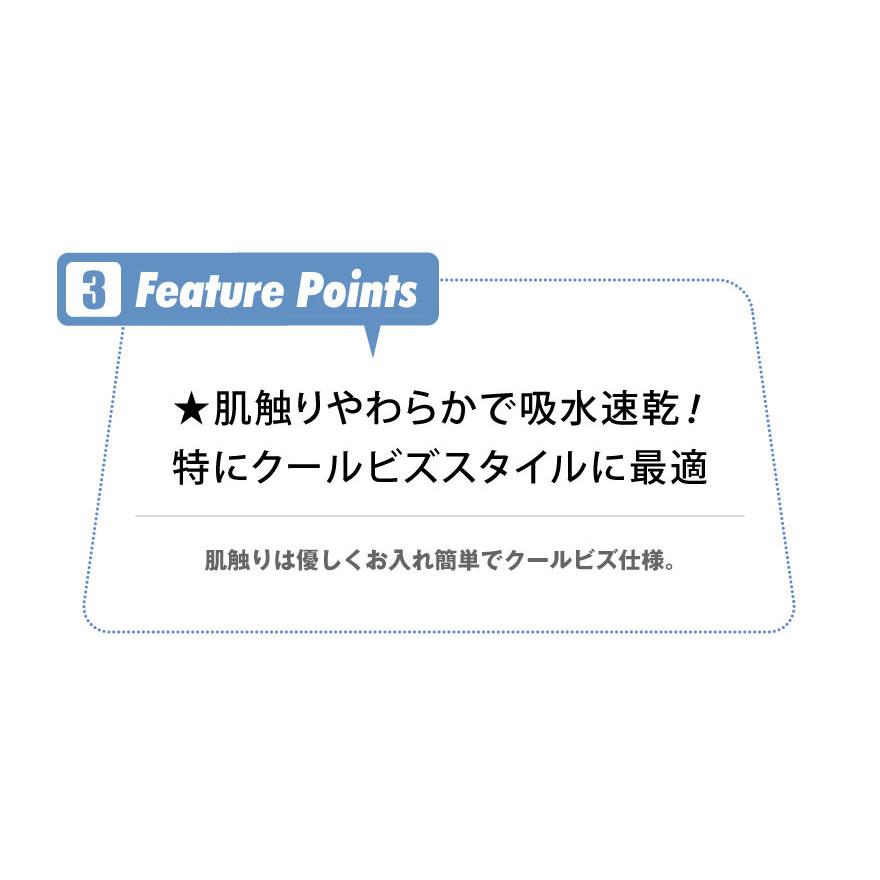 3 Feature Points

★肌触りやわらかで吸水速乾！
特にクールビズスタイルに最適

肌触りは優しくお入れ簡単でクールビズ仕様。